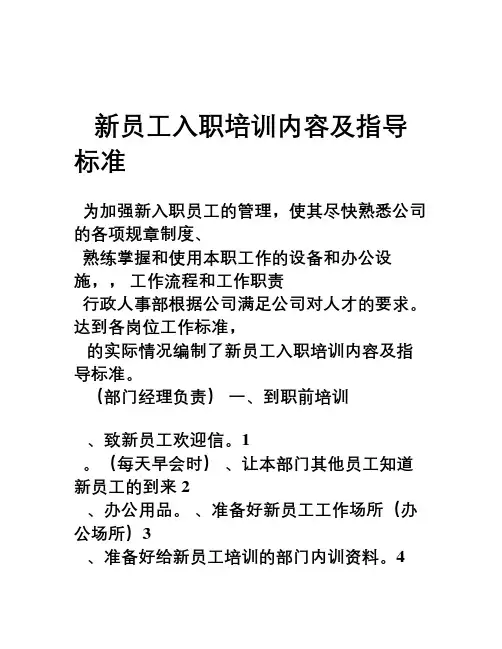 新员工入职培训内容及指导标准

为加强新入职员工的管理，使其尽快熟悉公司的各项规章制度、

熟练掌握和使用本职工作的设备和办公设施，， 工作流程和工作职责

行政人事部根据公司满足公司对人才的要求。达到各岗位工作标准，

的实际情况编制了新员工入职培训内容及指导标准。

（部门经理负责） 一、到职前培训

、致新员工欢迎信。1

。（每天早会时） 、让本部门其他员工知道新员工的到来 2

、办公用品。 、准备好新员工工作场所（办公场所）3

、准备好给新员工培训的部门内训资料。4